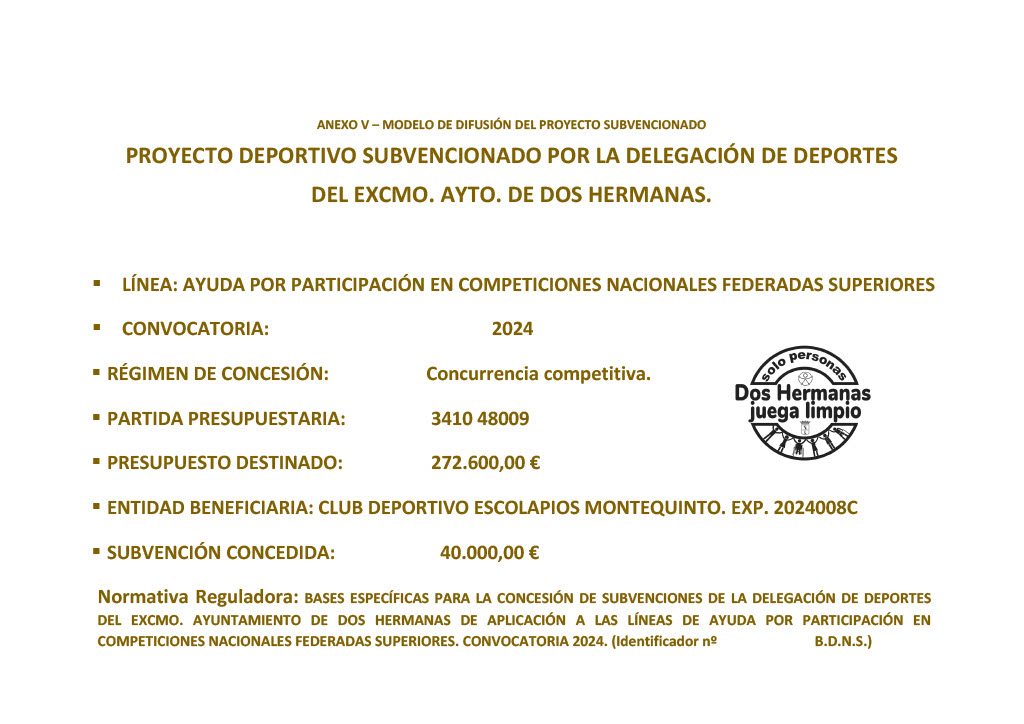 ANEXO V – MODELO DE DIFUSIÓN DEL PROYECTO SUBVENCIONADO

PROYECTO DEPORTIVO SUBVENCIONADO POR LA DELEGACIÓN DE DEPORTES DEL EXCMO. AYTO. DE DOS HERMANAS.

▪ LÍNEA: AYUDA POR PARTICIPACIÓN EN COMPETICIONES NACIONALES FEDERADAS SUPERIORES

▪ CONVOCATORIA: 2024

▪ RÉGIMEN DE CONCESIÓN: Concurrencia competitiva.

▪ PARTIDA PRESUPUESTARIA: 3410 48009

▪ PRESUPUESTO DESTINADO: 272.600,00 €

▪ ENTIDAD BENEFICIARIA: CLUB DEPORTIVO ESCOLAPIOS MONTEQUINTO. EXP. 2024008C

▪ SUBVENCIÓN CONCEDIDA: 40.000,00 €

solo personas
Dos Hermanas
juega limpio

Normativa Reguladora: BASES ESPECÍFICAS PARA LA CONCESIÓN DE SUBVENCIONES DE LA DELEGACIÓN DE DEPORTES DEL EXCMO. AYUNTAMIENTO DE DOS HERMANAS DE APLICACIÓN A LAS LÍNEAS DE AYUDA POR PARTICIPACIÓN EN COMPETICIONES NACIONALES FEDERADAS SUPERIORES. CONVOCATORIA 2024. (Identificador nº B.D.N.S.)